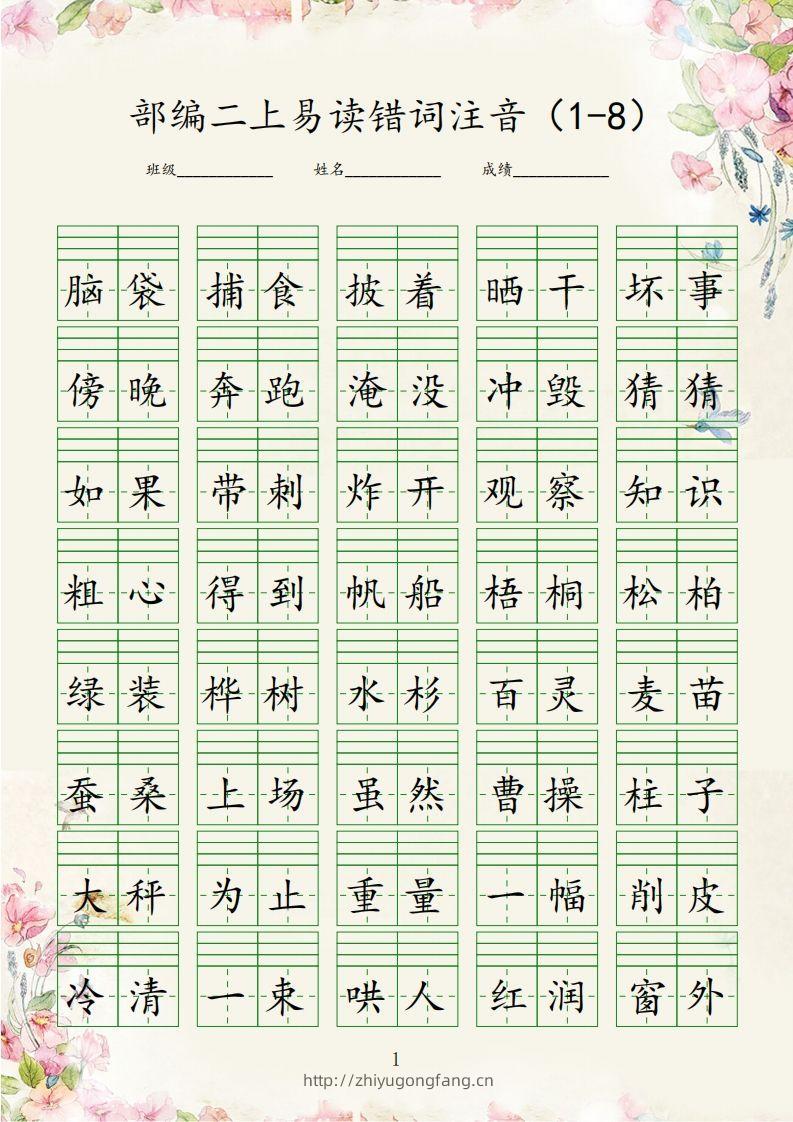 部编二上易读错词注音（1-8）

班级__________ 姓名__________ 成绩__________

脑袋 捕食 披着 晒干 坏事

傍晚 奔跑 淹没 冲毁 猜猜

如果 带刺 炸开 观察 知识

粗心 得到 帆船 梧桐 松柏

绿装 桦树 水杉 百灵 麦苗

蚕桑 上场 虽然 曹操 柱子

大秤 为止 重量 一幅 削皮

冷清 一束 哄人 红润 窗外

1

http://zhiyugongfang.cn